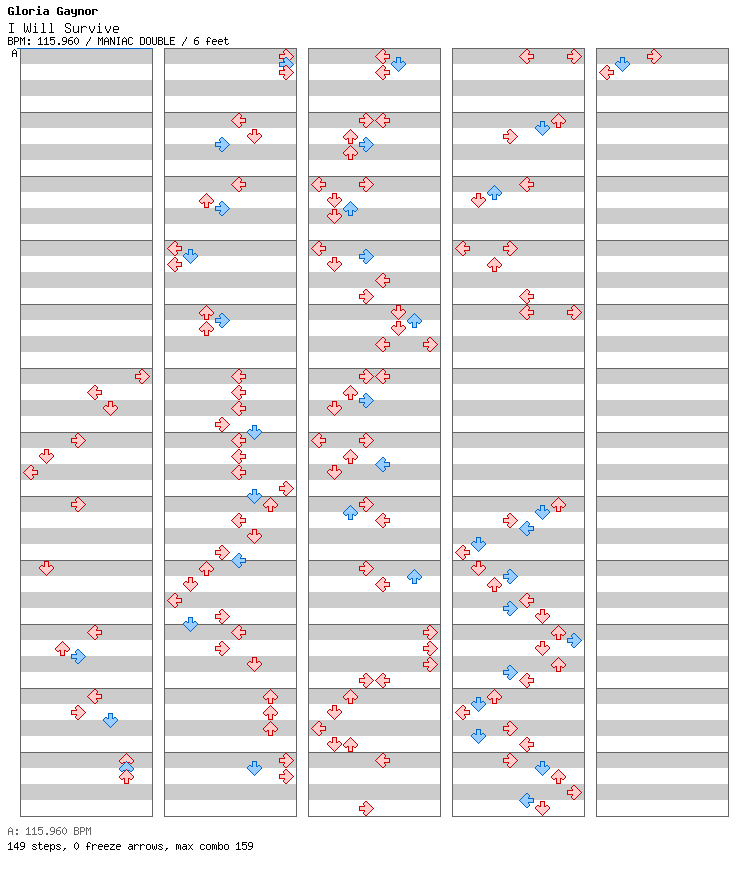 Gloria Gaynor
I Will Survive
BPM: 115.960 / MANIAC DOUBLE / 6 feet
A

A: 115.960 BPM
149 steps, 0 freeze arrows, max combo 159